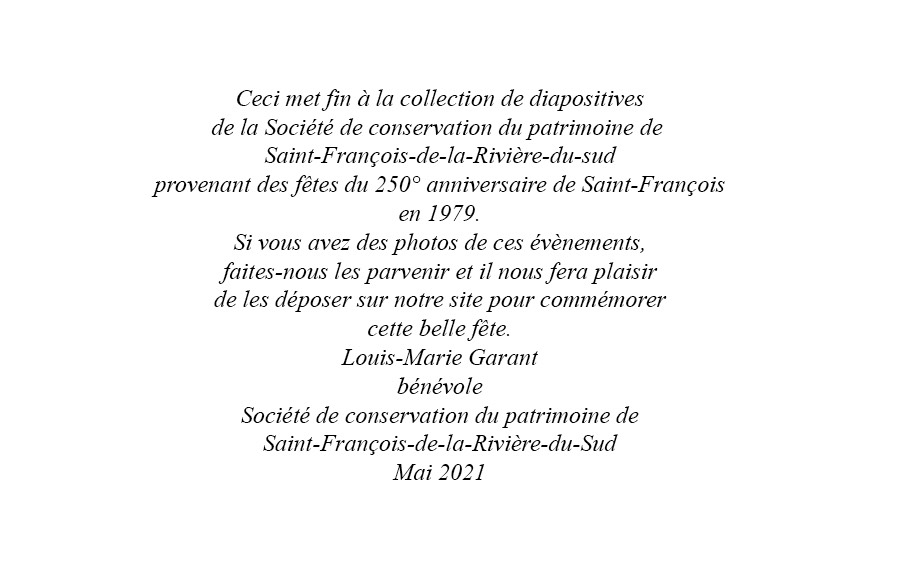 Ceci met fin à la collection de diapositives
de la Société de conservation du patrimoine de
Saint-François-de-la-Rivière-du-sud
provenant des fêtes du 250° anniversaire de Saint-François
en 1979.
Si vous avez des photos de ces évènements,
faites-nous les parvenir et il nous fera plaisir
de les déposer sur notre site pour commémorer
cette belle fête.
Louis-Marie Garant
bénévole
Société de conservation du patrimoine de
Saint-François-de-la-Rivière-du-Sud
Mai 2021